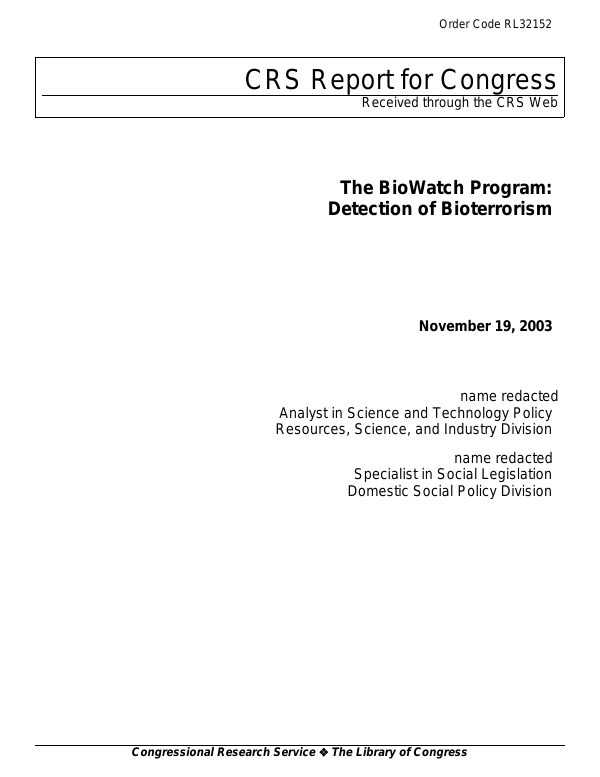 Order Code RL32152

CRS Report for Congress
Received through the CRS Web

The BioWatch Program:
Detection of Bioterrorism

November 19, 2003

name redacted
Analyst in Science and Technology Policy
Resources, Science, and Industry Division

name redacted
Specialist in Social Legislation
Domestic Social Policy Division

Congressional Research Service ❖ The Library of Congress